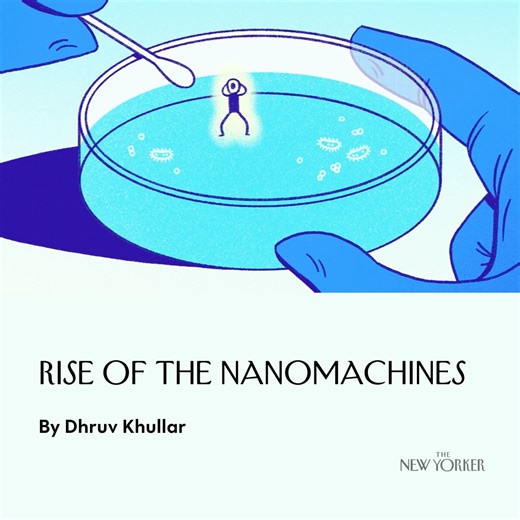 RISE OF THE NANOMACHINES

By Dhruv Khullar

THE NEW YORKER